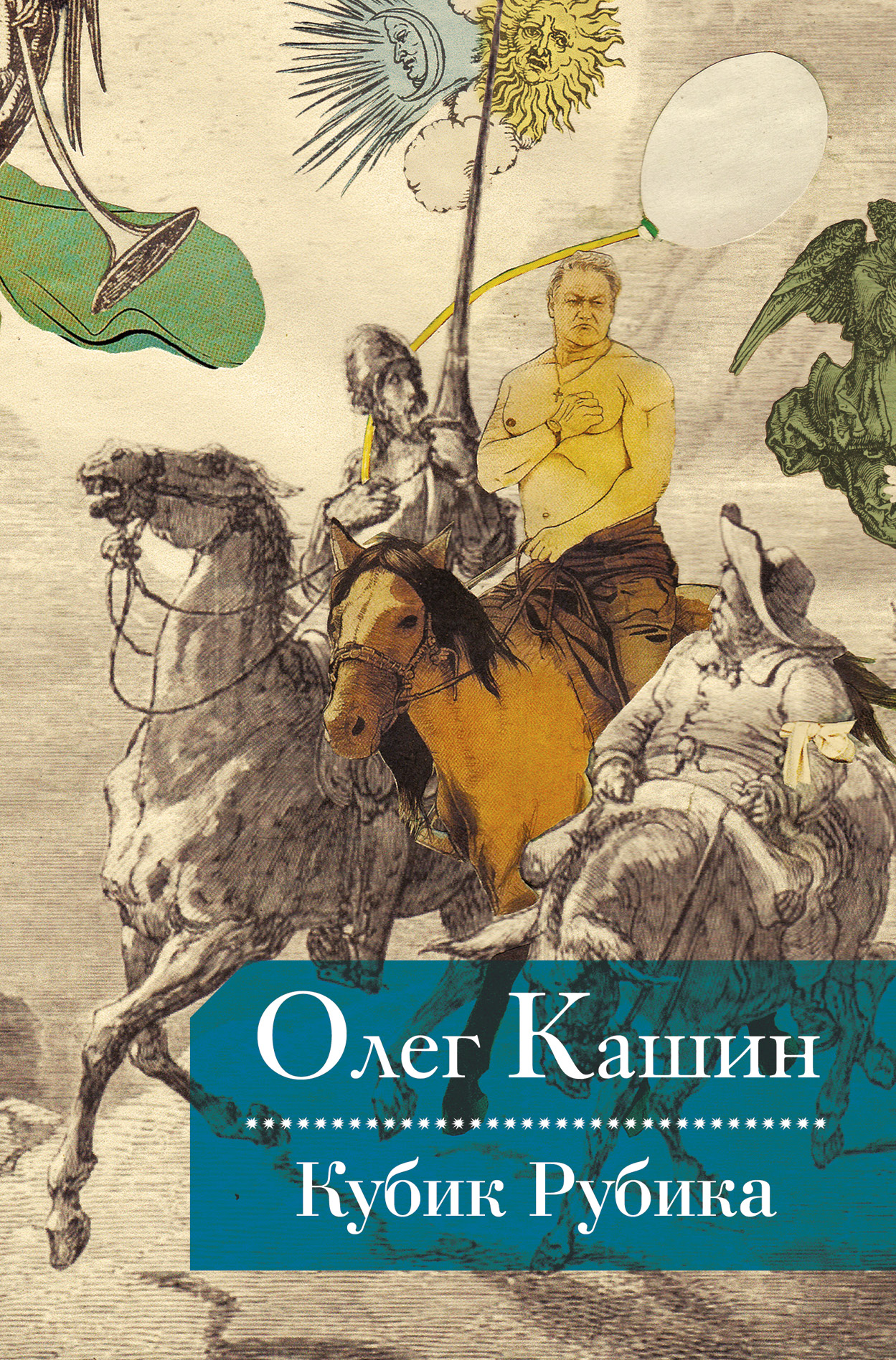 Олег Кашин

Кубик Рубика